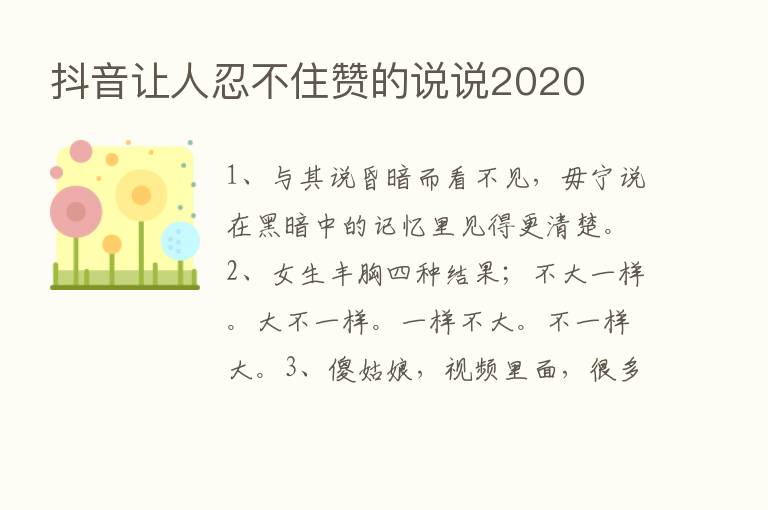 抖音让人忍不住赞的说说2020

1、与其说昏暗而看不见，毋宁说在黑暗中的记忆里见得更清楚。2、女生丰胸四种结果；不大一样。大不一样。一样不大。不一样大。3、傻姑娘，视频里面，很多